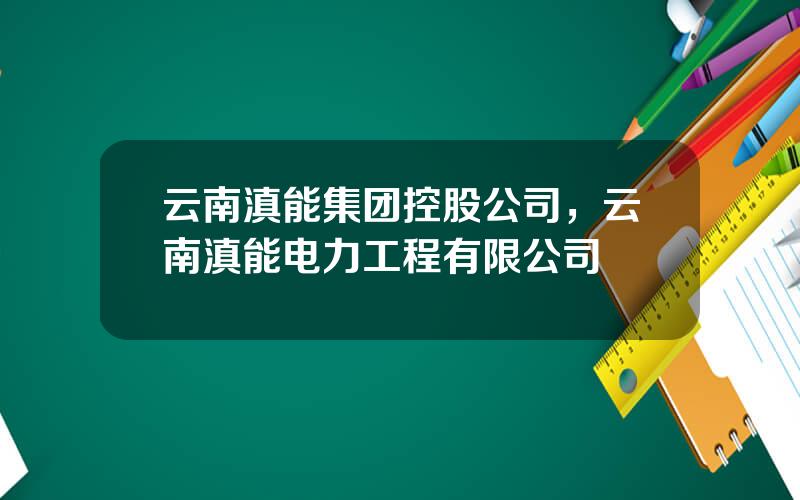 云南滇能集团控股公司，云南滇能电力工程有限公司